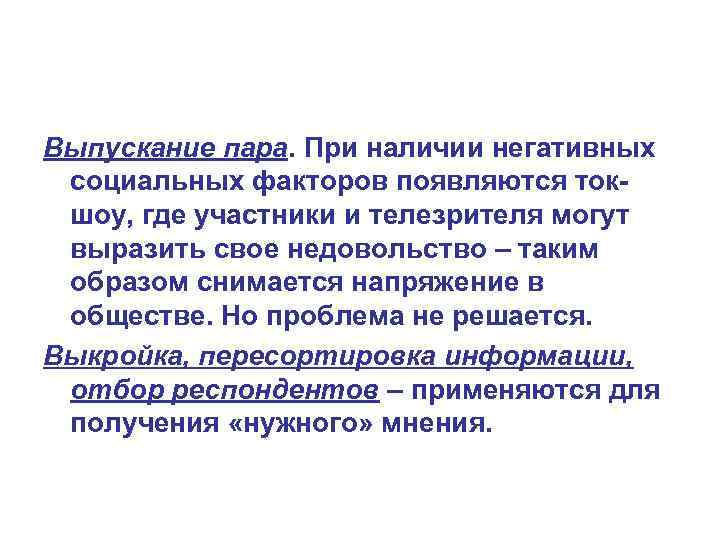 Выпускание пара. При наличии негативных социальных факторов появляются ток-шоу, где участники и телезрителя могут выразить свое недовольство – таким образом снимается напряжение в обществе. Но проблема не решается.

Выкройка, пересортировка информации, отбор респондентов – применяются для получения «нужного» мнения.